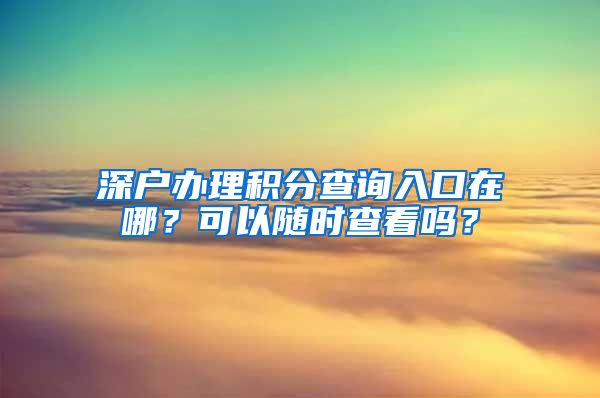 深户办理积分查询入口在哪？可以随时查看吗？